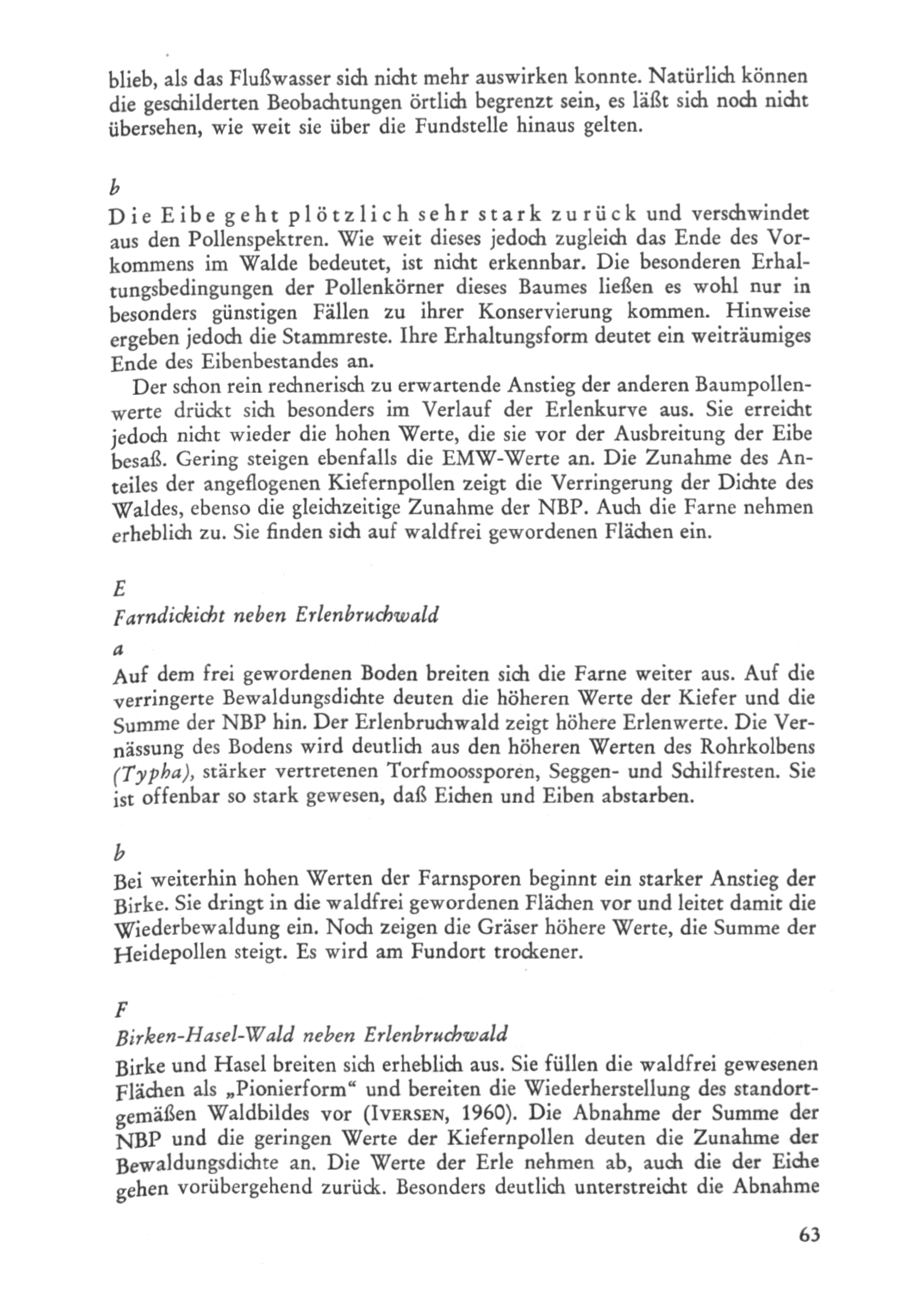 blieb, als das Flußwasser sich nicht mehr auswirken konnte. Natürlich können die geschilderten Beobachtungen örtlich begrenzt sein, es läßt sich noch nicht übersehen, wie weit sie über die Fundstelle hinaus gelten.

b

Die Eibe geht plötzlich sehr stark zurück und verschwindet aus den Pollenspektren. Wie weit dieses jedoch zugleich das Ende des Vorkommens im Walde bedeutet, ist nicht erkennbar. Die besonderen Erhaltungsbedingungen der Pollenkörner dieses Baumes ließen es wohl nur in besonders günstigen Fällen zu ihrer Konservierung kommen. Hinweise ergeben jedoch die Stammreste. Ihre Erhaltungsform deutet ein weiträumiges Ende des Eibenbestandes an.

Der schon rein rechnerisch zu erwartende Anstieg der anderen Baumpollenwerte drückt sich besonders im Verlauf der Erlenkurve aus. Sie erreicht jedoch nicht wieder die hohen Werte, die sie vor der Ausbreitung der Eibe besaß. Gering steigen ebenfalls die EMW-Werte an. Die Zunahme des Anteiles der angeflogenen Kiefernpollen zeigt die Verringerung der Dichte des Waldes, ebenso die gleichzeitige Zunahme der NBP. Auch die Farne nehmen erheblich zu. Sie finden sich auf waldfrei gewordenen Flächen ein.

E

Farndickicht neben Erlenbruchwald

a

Auf dem frei gewordenen Boden breiten sich die Farne weiter aus. Auf die verringerte Bewaldungsdichte deuten die höheren Werte der Kiefer und die Summe der NBP hin. Der Erlenbruchwald zeigt höhere Erlenwerte. Die Vernässung des Bodens wird deutlich aus den höheren Werten des Rohrkolbens (Typha), stärker vertretenen Torfmoossporen, Seggen- und Schilfresten. Sie ist offenbar so stark gewesen, daß Eichen und Eiben abstarben.

b

Bei weiterhin hohen Werten der Farnsporen beginnt ein starker Anstieg der Birke. Sie dringt in die waldfrei gewordenen Flächen vor und leitet damit die Wiederbewaldung ein. Noch zeigen die Gräser höhere Werte, die Summe der Heidepollen steigt. Es wird am Fundort trockener.

F

Birken-Hasel-Wald neben Erlenbruchwald

Birke und Hasel breiten sich erheblich aus. Sie füllen die waldfrei gewesenen Flächen als „Pionierform“ und bereiten die Wiederherstellung des standortgemäßen Waldbildes vor (Iversen, 1960). Die Abnahme der Summe der NBP und die geringen Werte der Kiefernpollen deuten die Zunahme der Bewaldungsdichte an. Die Werte der Erle nehmen ab, auch die der Eiche gehen vorübergehend zurück. Besonders deutlich unterstreicht die Abnahme

63